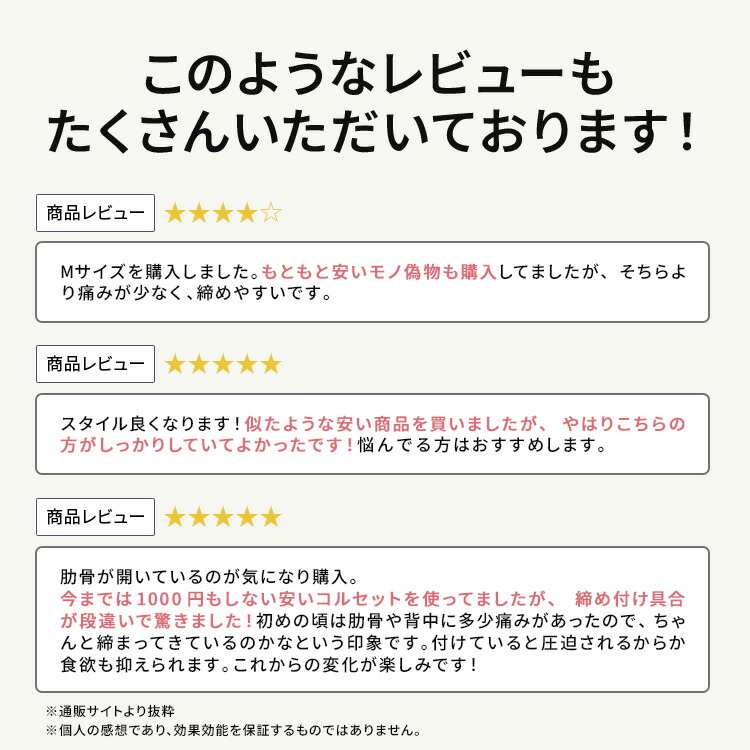 このようなレビューも
たくさんいただいております！

商品レビュー ★★★★☆

Mサイズを購入しました。もともと安いモノ偽物も購入してましたが、そちらより痛みが少なく、締めやすいです。

商品レビュー ★★★★★

スタイル良くなります！似たような安い商品を買いましたが、やはりこちらの方がしっかりしていてよかったです！悩んでる方はおすすめします。

商品レビュー ★★★★★

肋骨が開いているのが気になり購入。
今までは1000円もしない安いコルセットを使ってましたが、締め付け具合が段違いで驚きました！初めの頃は肋骨や背中に多少痛みがあったので、ちゃんと締まってきているのかなという印象です。付けていると圧迫されるからか食欲も抑えられます。これからの変化が楽しみです！

※通販サイトより抜粋
※個人の感想であり、効果効能を保証するものではありません。